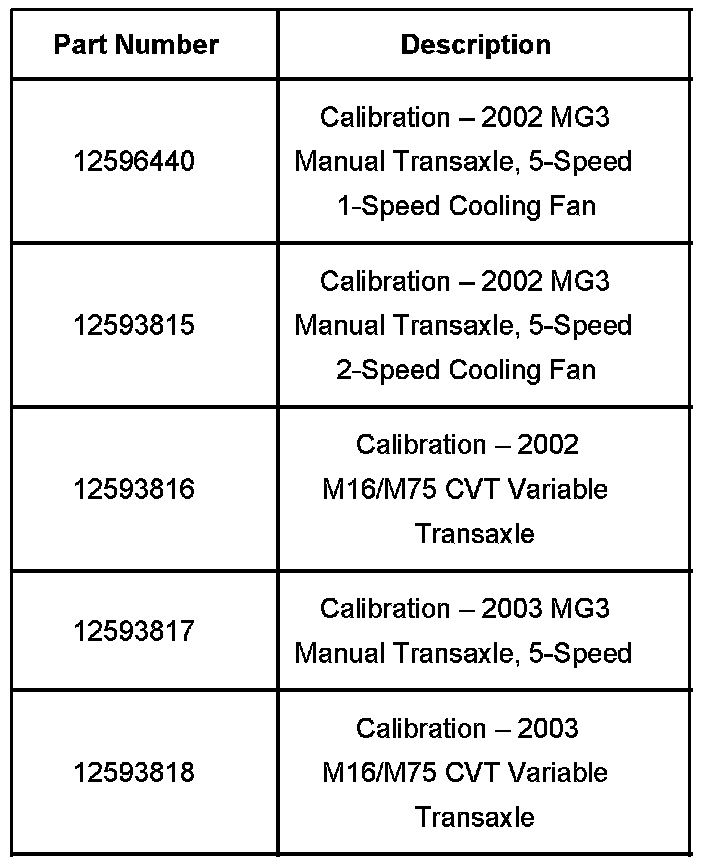 | Part Number | Description |
|---|---|
| 12596440 | Calibration – 2002 MG3 Manual Transaxle, 5-Speed 1-Speed Cooling Fan |
| 12593815 | Calibration – 2002 MG3 Manual Transaxle, 5-Speed 2-Speed Cooling Fan |
| 12593816 | Calibration – 2002 M16/M75 CVT Variable Transaxle |
| 12593817 | Calibration – 2003 MG3 Manual Transaxle, 5-Speed |
| 12593818 | Calibration – 2003 M16/M75 CVT Variable Transaxle |